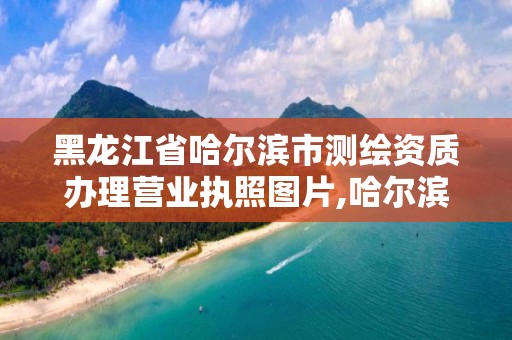 黑龙江省哈尔滨市测绘资质办理营业执照图片,哈尔滨